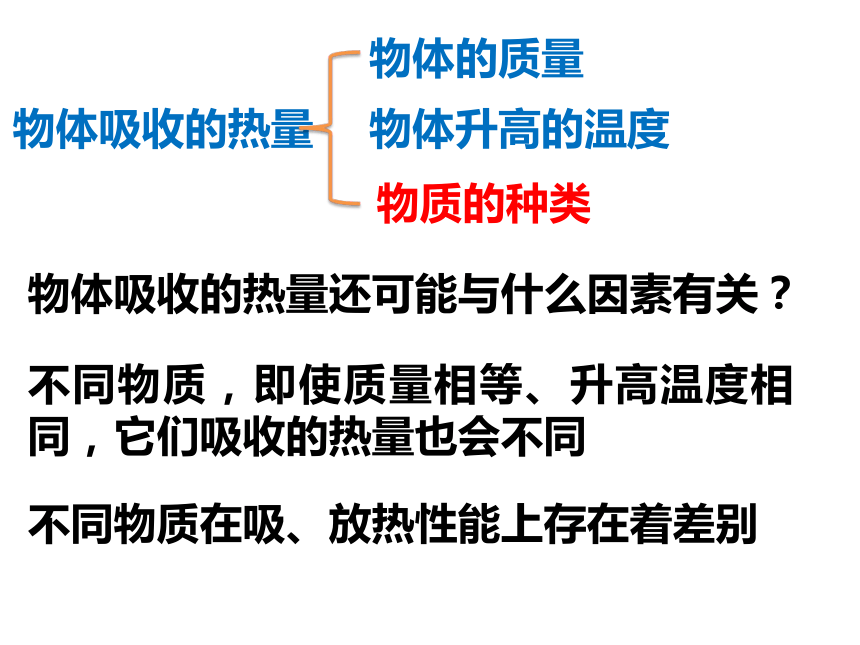 物体吸收的热量

物体的质量
物体升高的温度
物质的种类

物体吸收的热量还可能与什么因素有关？

不同物质，即使质量相等、升高温度相同，它们吸收的热量也会不同

不同物质在吸、放热性能上存在着差别